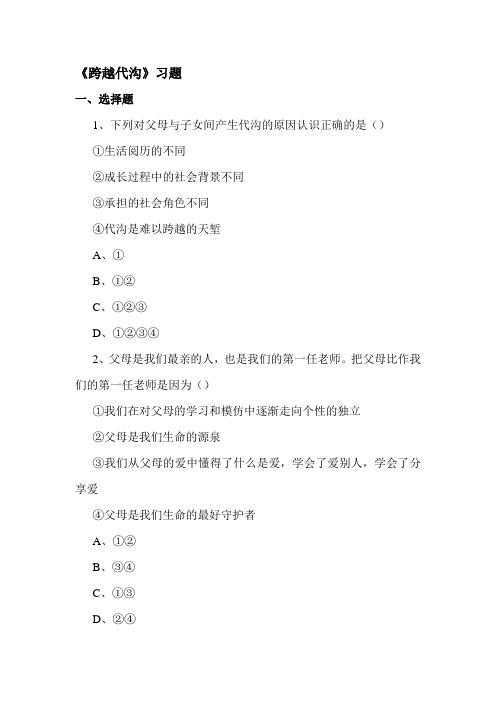 《跨越代沟》习题

一、选择题

1、下列对父母与子女间产生代沟的原因认识正确的是（）

①生活阅历的不同

②成长过程中的社会背景不同

③承担的社会角色不同

④代沟是难以跨越的天堑

A、①

B、①②

C、①②③

D、①②③④

2、父母是我们最亲的人，也是我们的第一任老师。把父母比作我们的第一任老师是因为（）

①我们在对父母的学习和模仿中逐渐走向个性的独立

②父母是我们生命的源泉

③我们从父母的爱中懂得了什么是爱，学会了爱别人，学会了分享爱

④父母是我们生命的最好守护者

A、①②

B、③④

C、①③

D、②④